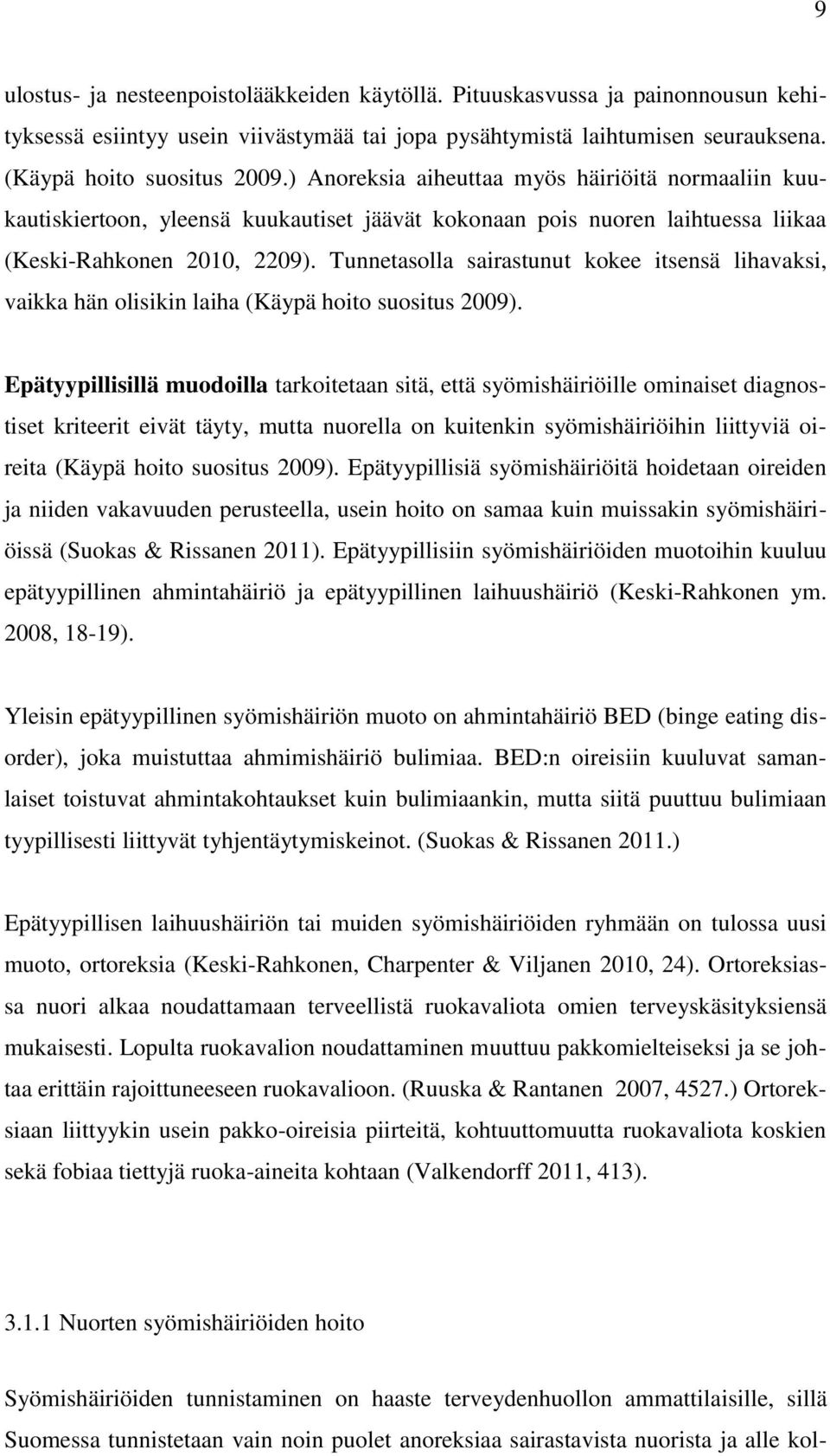 9

ulostus- ja nesteenpoistolääkkeiden käytöllä. Pituuskasvussa ja painonnousun kehityksessä esiintyy usein viivästymää tai jopa pysähtymistä laihtumisen seurauksena. (Käypä hoito suositus 2009.) Anoreksia aiheuttaa myös häiriöitä normaaliin kuukautiskiertoon, yleensä kuukautiset jäävät kokonaan pois nuoren laihtuessa liikaa (Keski-Rahkonen 2010, 2209). Tunnetasolla sairastunut kokee itsensä lihavaksi, vaikka hän olisikin laiha (Käypä hoito suositus 2009).

Epätyypillisillä muodoilla tarkoitetaan sitä, että syömishäiriöille ominaiset diagnostiset kriteerit eivät täyty, mutta nuorella on kuitenkin syömishäiriöihin liittyviä oireita (Käypä hoito suositus 2009). Epätyypillisiä syömishäiriöitä hoidetaan oireiden ja niiden vakavuuden perusteella, usein hoito on samaa kuin muissakin syömishäiriöissä (Suokas & Rissanen 2011). Epätyypillisiin syömishäiriöiden muotoihin kuuluu epätyypillinen ahmintahäiriö ja epätyypillinen laihuushäiriö (Keski-Rahkonen ym. 2008, 18-19).

Yleisin epätyypillinen syömishäiriön muoto on ahmintahäiriö BED (binge eating disorder), joka muistuttaa ahmimishäiriö bulimiaa. BED:n oireisiin kuuluvat samanlaiset toistuvat ahmintakohtaukset kuin bulimiaankin, mutta siitä puuttuu bulimiaan tyypillisesti liittyvät tyhjentäytymiskeinot. (Suokas & Rissanen 2011.)

Epätyypillisen laihuushäiriön tai muiden syömishäiriöiden ryhmään on tulossa uusi muoto, ortoreksia (Keski-Rahkonen, Charpenter & Viljanen 2010, 24). Ortoreksiassa nuori alkaa noudattamaan terveellistä ruokavaliota omien terveyskäsityksiensä mukaisesti. Lopulta ruokavalion noudattaminen muuttuu pakkomielteiseksi ja se johtaa erittäin rajoittuneeseen ruokavalioon. (Ruuska & Rantanen 2007, 4527.) Ortoreksiaan liittyykin usein pakko-oireisia piirteitä, kohtuuttomuutta ruokavaliota koskien sekä fobiaa tiettyjä ruoka-aineita kohtaan (Valkendorff 2011, 413).

3.1.1 Nuorten syömishäiriöiden hoito

Syömishäiriöiden tunnistaminen on haaste terveydenhuollon ammattilaisille, sillä Suomessa tunnistetaan vain noin puolet anoreksiaa sairastavista nuorista ja alle kol-